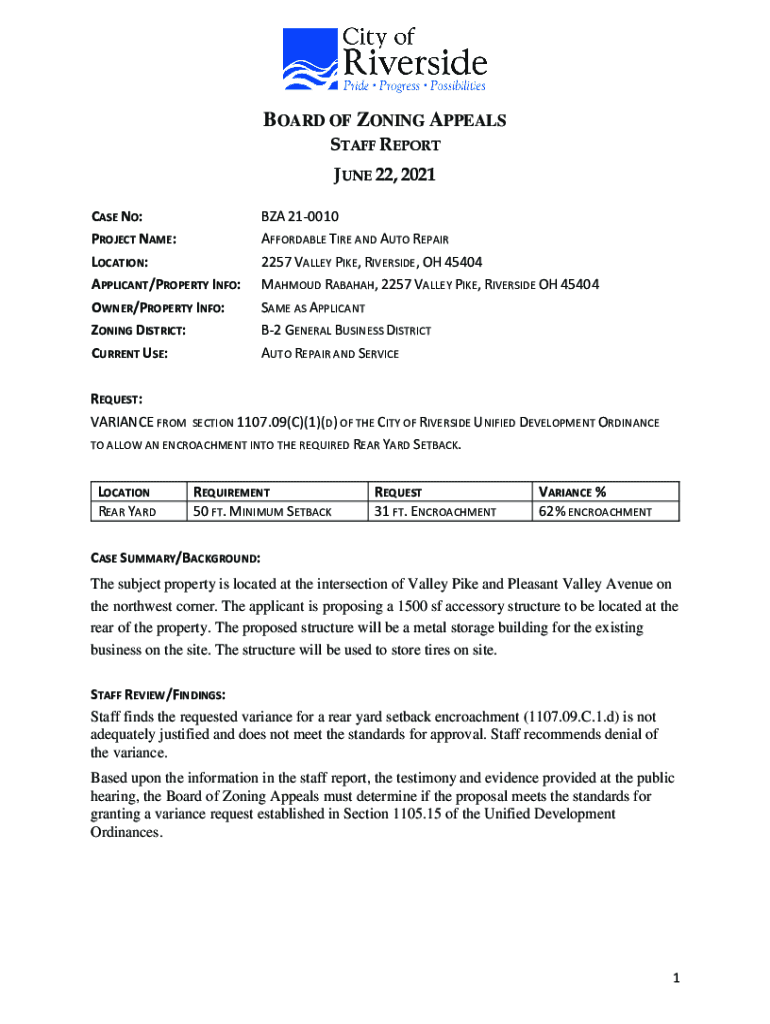 City of Riverside
Pride • Progress • Possibilities

BOARD OF ZONING APPEALS
STAFF REPORT
JUNE 22, 2021

CASE NO: BZA 21-0010
PROJECT NAME: AFFORDABLE TIRE AND AUTO REPAIR
LOCATION: 2257 VALLEY PIKE, RIVERSIDE, OH 45404
APPLICANT/PROPERTY INFO: MAHMOUD RABAHAH, 2257 VALLEY PIKE, RIVERSIDE OH 45404
OWNER/PROPERTY INFO: SAME AS APPLICANT
ZONING DISTRICT: B-2 GENERAL BUSINESS DISTRICT
CURRENT USE: AUTO REPAIR AND SERVICE

REQUEST:
VARIANCE FROM SECTION 1107.09(C)(1)(D) OF THE CITY OF RIVERSIDE UNIFIED DEVELOPMENT ORDINANCE TO ALLOW AN ENCROACHMENT INTO THE REQUIRED REAR YARD SETBACK.

| LOCATION | REQUIREMENT | REQUEST | VARIANCE % |
|---|---|---|---|
| REAR YARD | 50 FT. MINIMUM SETBACK | 31 FT. ENCROACHMENT | 62% ENCROACHMENT |

CASE SUMMARY/BACKGROUND:

The subject property is located at the intersection of Valley Pike and Pleasant Valley Avenue on the northwest corner. The applicant is proposing a 1500 sf accessory structure to be located at the rear of the property. The proposed structure will be a metal storage building for the existing business on the site. The structure will be used to store tires on site.

STAFF REVIEW/FINDINGS:

Staff finds the requested variance for a rear yard setback encroachment (1107.09.C.1.d) is not adequately justified and does not meet the standards for approval. Staff recommends denial of the variance.

Based upon the information in the staff report, the testimony and evidence provided at the public hearing, the Board of Zoning Appeals must determine if the proposal meets the standards for granting a variance request established in Section 1105.15 of the Unified Development Ordinances.

1